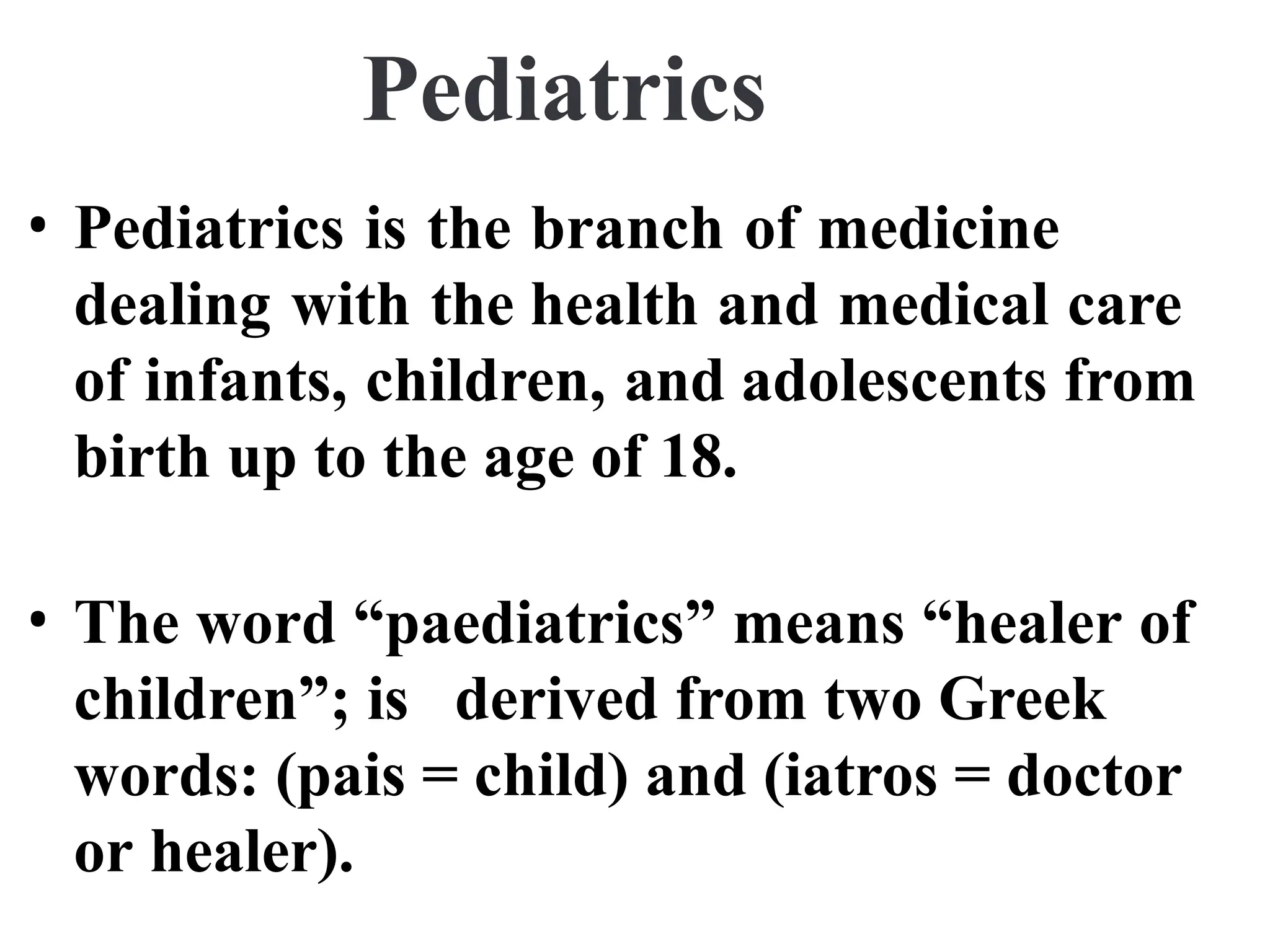 Pediatrics

• Pediatrics is the branch of medicine dealing with the health and medical care of infants, children, and adolescents from birth up to the age of 18.

• The word “paediatrics” means “healer of children”; is derived from two Greek words: (pais = child) and (iatros = doctor or healer).